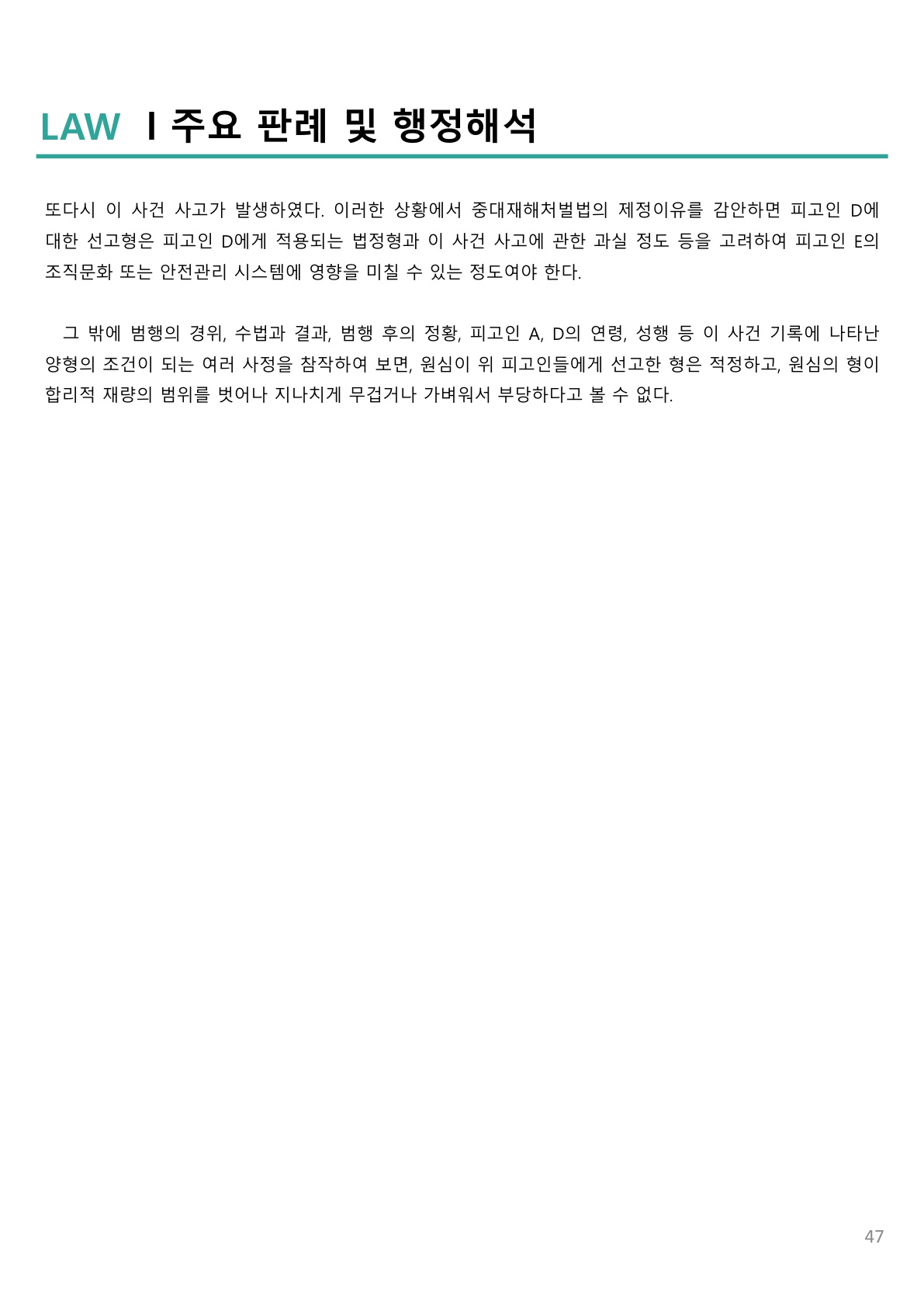 LAW I 주요 판례 및 행정해석

또다시 이 사건 사고가 발생하였다. 이러한 상황에서 중대재해처벌법의 제정이유를 감안하면 피고인 D에 대한 선고형은 피고인 D에게 적용되는 법정형과 이 사건 사고에 관한 과실 정도 등을 고려하여 피고인 E의 조직문화 또는 안전관리 시스템에 영향을 미칠 수 있는 정도여야 한다.

그 밖에 범행의 경위, 수법과 결과, 범행 후의 정황, 피고인 A, D의 연령, 성행 등 이 사건 기록에 나타난 양형의 조건이 되는 여러 사정을 참작하여 보면, 원심이 위 피고인들에게 선고한 형은 적정하고, 원심의 형이 합리적 재량의 범위를 벗어나 지나치게 무겁거나 가벼워서 부당하다고 볼 수 없다.

47